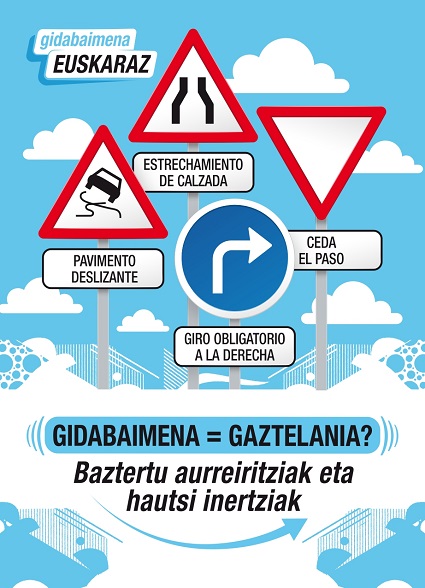 gidabaimena
EUSKARAZ

ESTRECHAMIENTO DE CALZADA

PAVIMENTO DESLIZANTE

CEDA EL PASO

GIRO OBLIGATORIO A LA DERECHA

GIDABAIMENA = GAZTELANIA?

Baztertu aurreiritziak eta hautsi inertziak